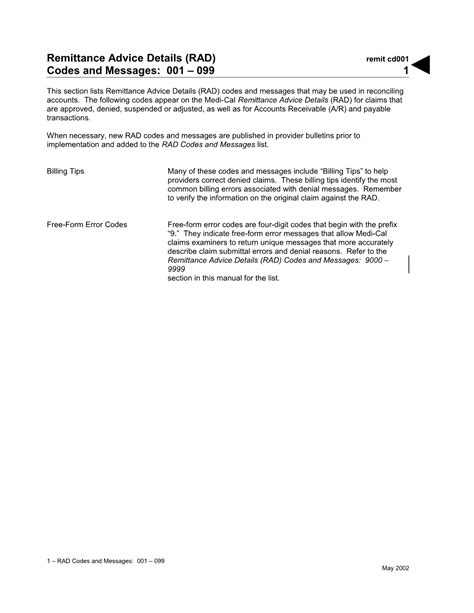 Remittance Advice Details (RAD)
Codes and Messages: 001 – 099

remit cd001
1

This section lists Remittance Advice Details (RAD) codes and messages that may be used in reconciling accounts. The following codes appear on the Medi-Cal Remittance Advice Details (RAD) for claims that are approved, denied, suspended or adjusted, as well as for Accounts Receivable (A/R) and payable transactions.

When necessary, new RAD codes and messages are published in provider bulletins prior to implementation and added to the RAD Codes and Messages list.

Billing Tips

Many of these codes and messages include "Billing Tips" to help providers correct denied claims. These billing tips identify the most common billing errors associated with denial messages. Remember to verify the information on the original claim against the RAD.

Free-Form Error Codes

Free-form error codes are four-digit codes that begin with the prefix "9." They indicate free-form error messages that allow Medi-Cal claims examiners to return unique messages that more accurately describe claim submittal errors and denial reasons. Refer to the Remittance Advice Details (RAD) Codes and Messages: 9000 – 9999
section in this manual for the list.

1 – RAD Codes and Messages: 001 – 099

May 2002